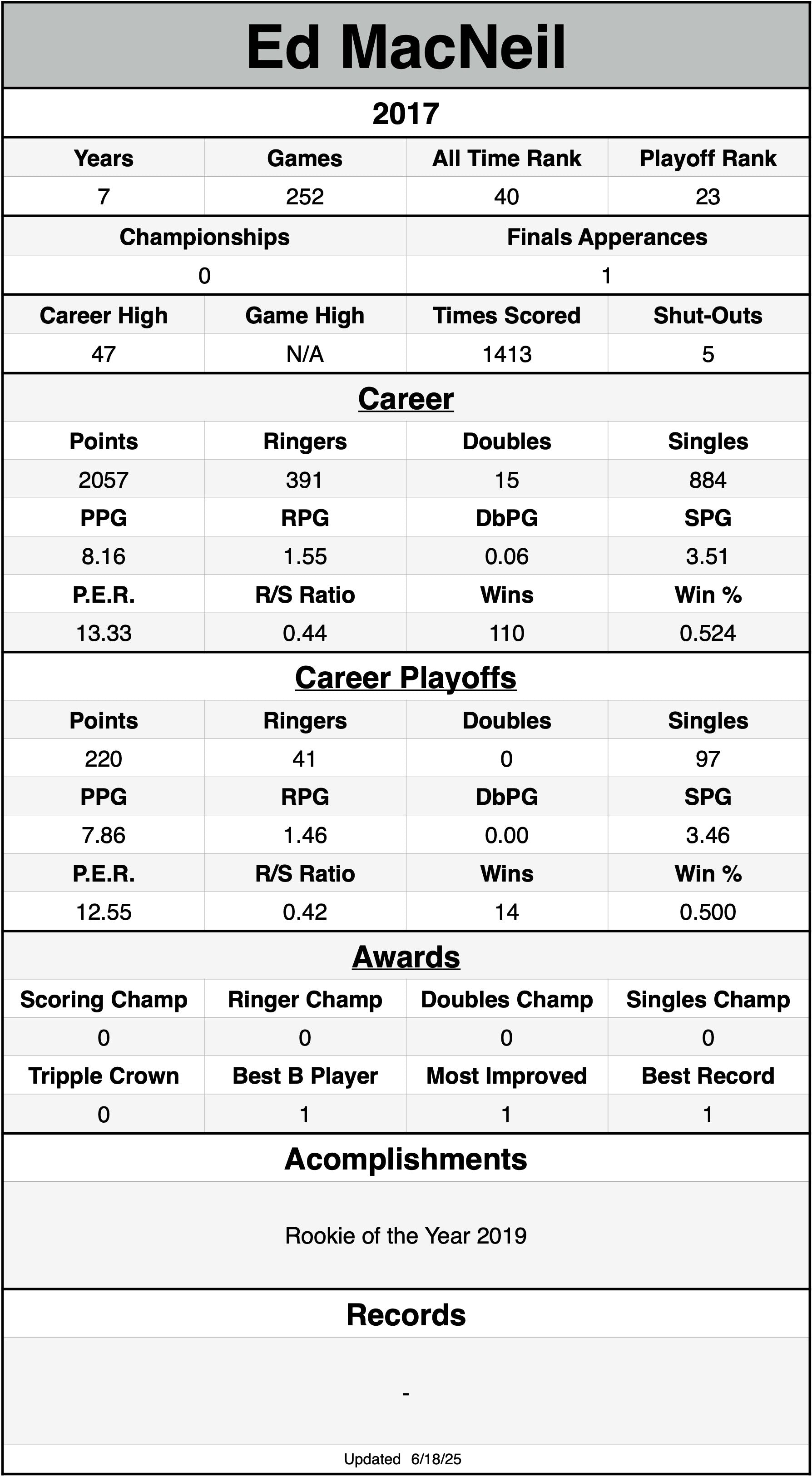 Ed MacNeil

2017

| Years | Games | All Time Rank | Playoff Rank |
|---|---|---|---|
| 7 | 252 | 40 | 23 |

| Championships | Finals Apperances |
|---|---|
| 0 | 1 |

| Career High | Game High | Times Scored | Shut-Outs |
|---|---|---|---|
| 47 | N/A | 1413 | 5 |

Career

| Points | Ringers | Doubles | Singles |
|---|---|---|---|
| 2057 | 391 | 15 | 884 |
| PPG | RPG | DbPG | SPG |
| 8.16 | 1.55 | 0.06 | 3.51 |
| P.E.R. | R/S Ratio | Wins | Win % |
| 13.33 | 0.44 | 110 | 0.524 |

Career Playoffs

| Points | Ringers | Doubles | Singles |
|---|---|---|---|
| 220 | 41 | 0 | 97 |
| PPG | RPG | DbPG | SPG |
| 7.86 | 1.46 | 0.00 | 3.46 |
| P.E.R. | R/S Ratio | Wins | Win % |
| 12.55 | 0.42 | 14 | 0.500 |

Awards

| Scoring Champ | Ringer Champ | Doubles Champ | Singles Champ |
|---|---|---|---|
| 0 | 0 | 0 | 0 |
| Tripple Crown | Best B Player | Most Improved | Best Record |
| 0 | 1 | 1 | 1 |

Acomplishments

Rookie of the Year 2019

Records

-

Updated 6/18/25